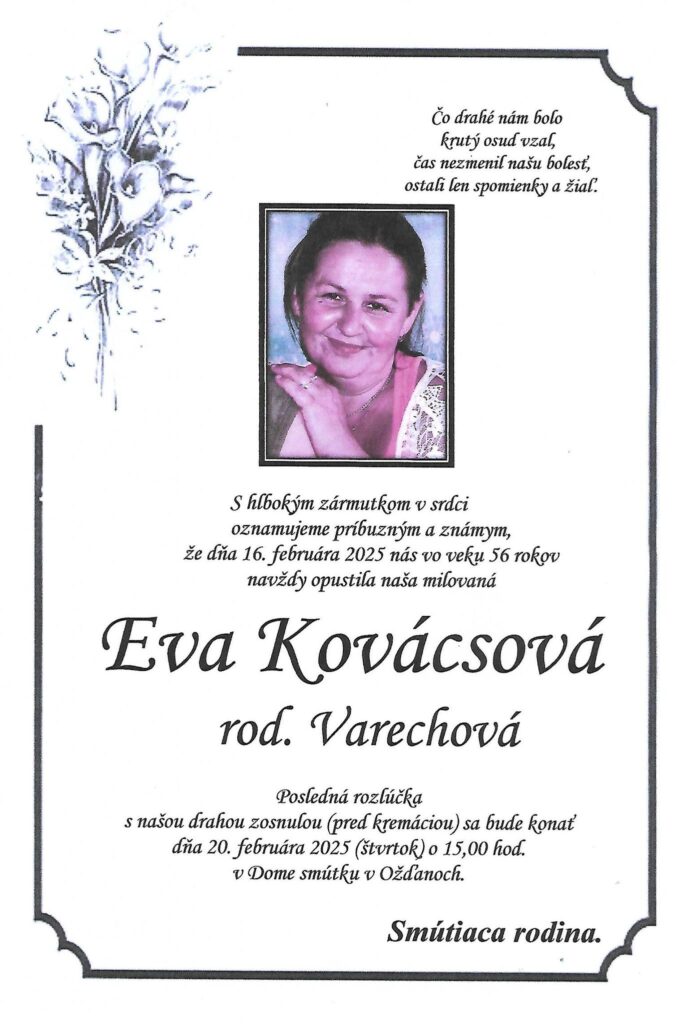 Čo drahé nám bolo
krutý osud vzal,
čas nezmenil našu bolesť,
ostali len spomienky a žiaľ.

S hlbokým zármutkom v srdci
oznamujeme príbuzným a známym,
že dňa 16. februára 2025 nás vo veku 56 rokov
navždy opustila naša milovaná

Eva Kovácsová

rod. Varechová

Posledná rozlúčka
s našou drahou zosnulou (pred kremáciou) sa bude konať
dňa 20. februára 2025 (štvrtok) o 15,00 hod.
v Dome smútku v Ožďanoch.

Smútiaca rodina.